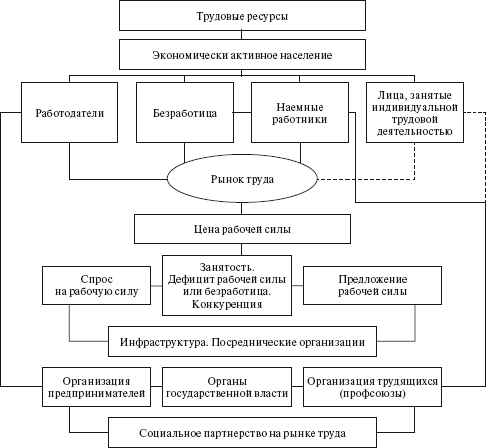 Трудовые ресурсы

Экономически активное население

Работодатели

Безработица

Наемные работники

Лица, занятые индивидуальной трудовой деятельностью

Рынок труда

Цена рабочей силы

Спрос на рабочую силу

Занятость. Дефицит рабочей силы или безработица. Конкуренция

Предложение рабочей силы

Инфраструктура. Посреднические организации

Организация предпринимателей

Органы государственной власти

Организация трудящихся (профсоюзы)

Социальное партнерство на рынке труда